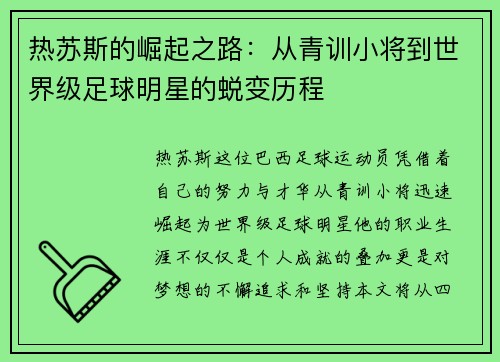 热苏斯的崛起之路：从青训小将到世界级足球明星的蜕变历程

热苏斯这位巴西足球运动员凭借着自己的努力与才华从青训小将迅速崛起为世界级足球明星他的职业生涯不仅仅是个人成就的叠加更是对梦想的不懈追求和坚持本文将从四